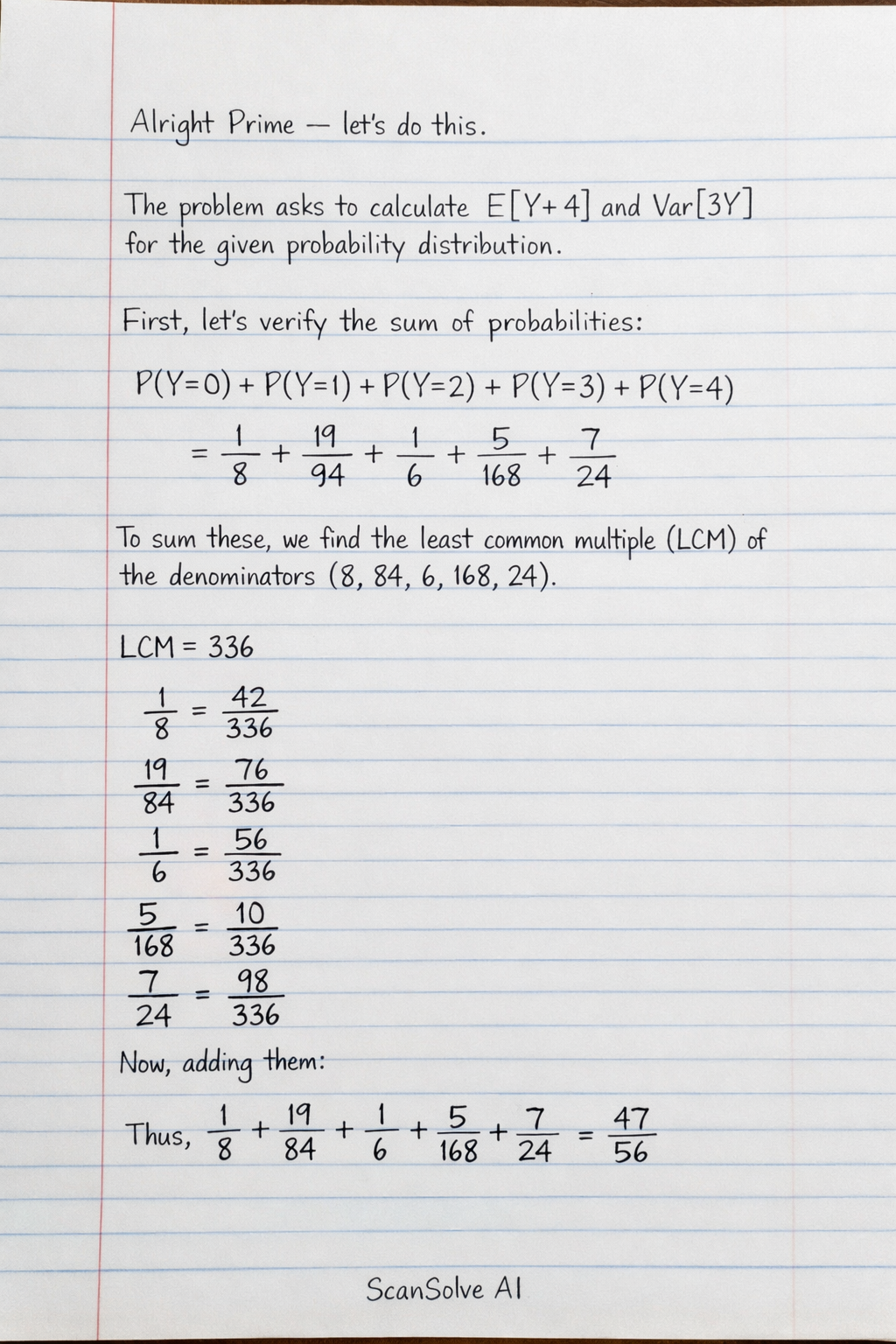 Alright Prime — let's do this.

The problem asks to calculate $E[Y+4]$ and $Var[3Y]$ for the given probability distribution.

First, let's verify the sum of probabilities:

$P(Y=0) + P(Y=1) + P(Y=2) + P(Y=3) + P(Y=4)$

$= \frac{1}{8} + \frac{19}{94} + \frac{1}{6} + \frac{5}{168} + \frac{7}{24}$

To sum these, we find the least common multiple (LCM) of the denominators (8, 84, 6, 168, 24).

LCM = 336

$\frac{1}{8} = \frac{42}{336}$

$\frac{19}{84} = \frac{76}{336}$

$\frac{1}{6} = \frac{56}{336}$

$\frac{5}{168} = \frac{10}{336}$

$\frac{7}{24} = \frac{98}{336}$

Now, adding them:

Thus, $\frac{1}{8} + \frac{19}{84} + \frac{1}{6} + \frac{5}{168} + \frac{7}{24} = \frac{47}{56}$

ScanSolve AI